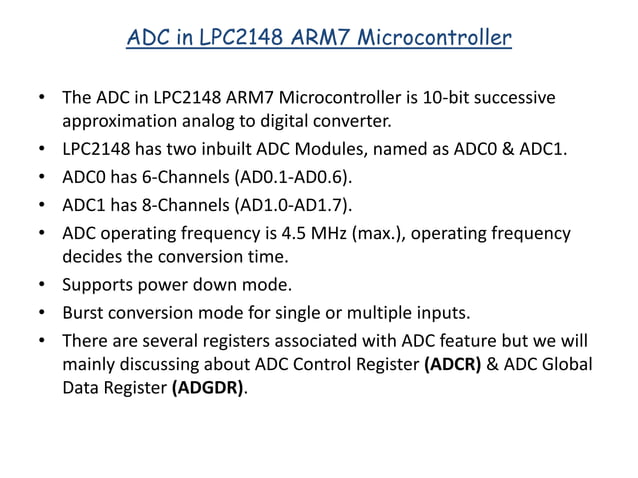 ADC in LPC2148 ARM7 Microcontroller

• The ADC in LPC2148 ARM7 Microcontroller is 10-bit successive approximation analog to digital converter.
• LPC2148 has two inbuilt ADC Modules, named as ADC0 & ADC1.
• ADC0 has 6-Channels (AD0.1-AD0.6).
• ADC1 has 8-Channels (AD1.0-AD1.7).
• ADC operating frequency is 4.5 MHz (max.), operating frequency decides the conversion time.
• Supports power down mode.
• Burst conversion mode for single or multiple inputs.
• There are several registers associated with ADC feature but we will mainly discussing about ADC Control Register (ADCR) & ADC Global Data Register (ADGDR).